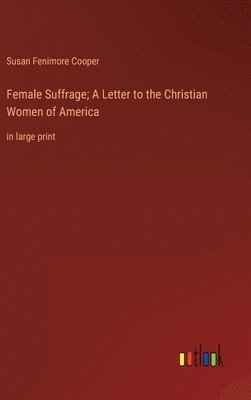 Susan Fenimore Cooper

Female Suffrage; A Letter to the Christian Women of America

in large print

outlook